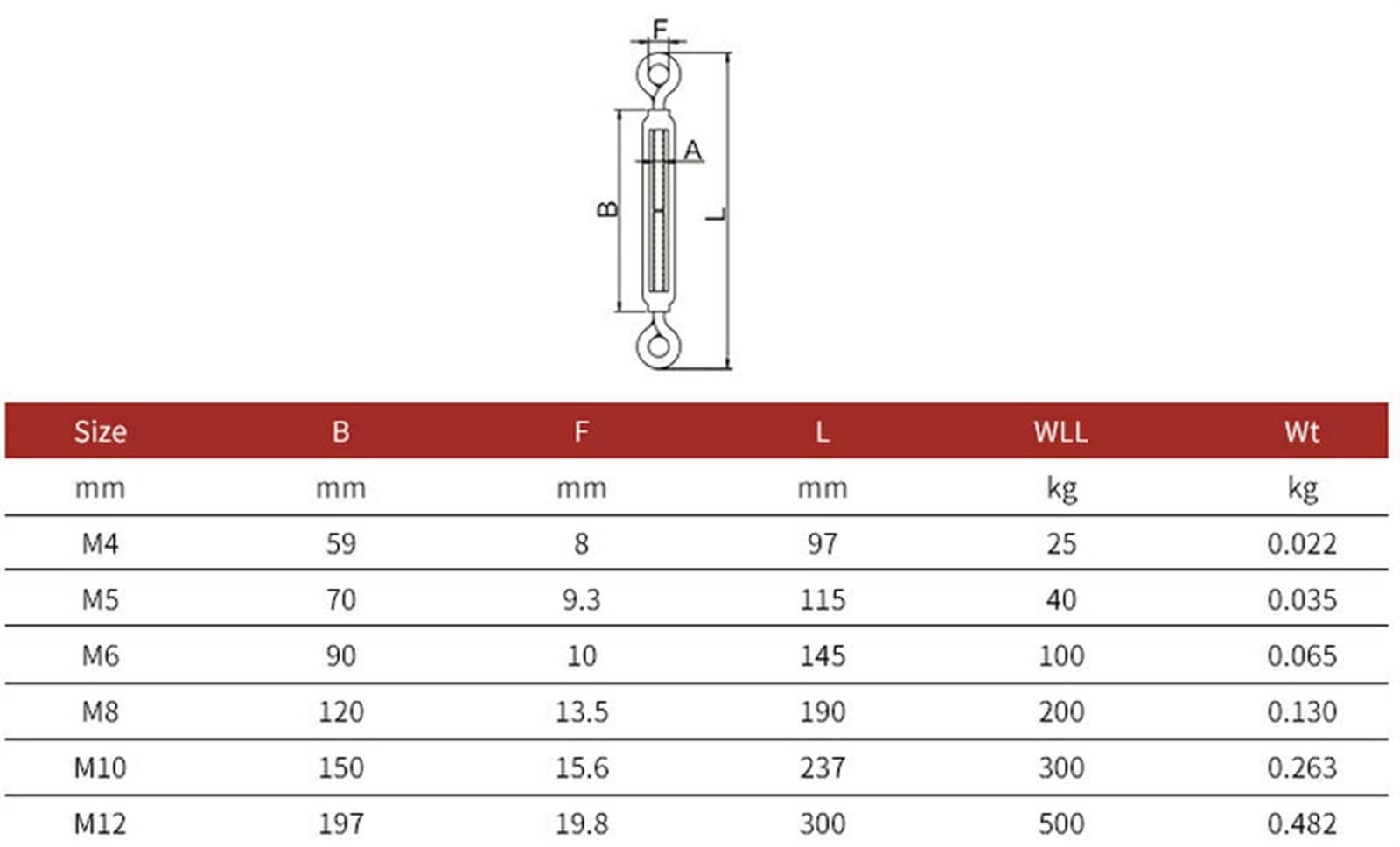 F
A
B
L

| Size | B | F | L | WLL | Wt |
|---|---|---|---|---|---|
| mm | mm | mm | mm | kg | kg |
| M4 | 59 | 8 | 97 | 25 | 0.022 |
| M5 | 70 | 9.3 | 115 | 40 | 0.035 |
| M6 | 90 | 10 | 145 | 100 | 0.065 |
| M8 | 120 | 13.5 | 190 | 200 | 0.130 |
| M10 | 150 | 15.6 | 237 | 300 | 0.263 |
| M12 | 197 | 19.8 | 300 | 500 | 0.482 |